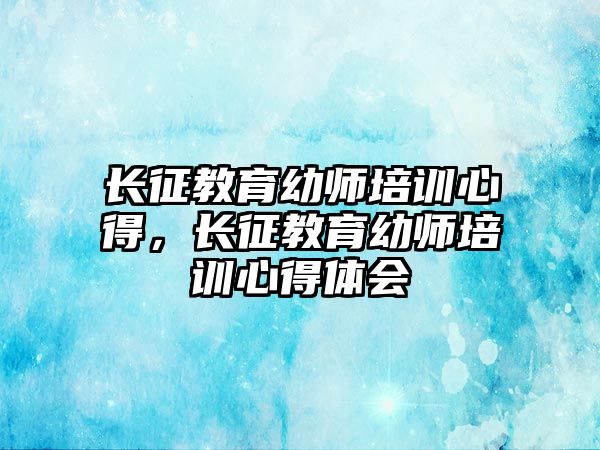 长征教育幼师培训心得，长征教育幼师培训心得体会